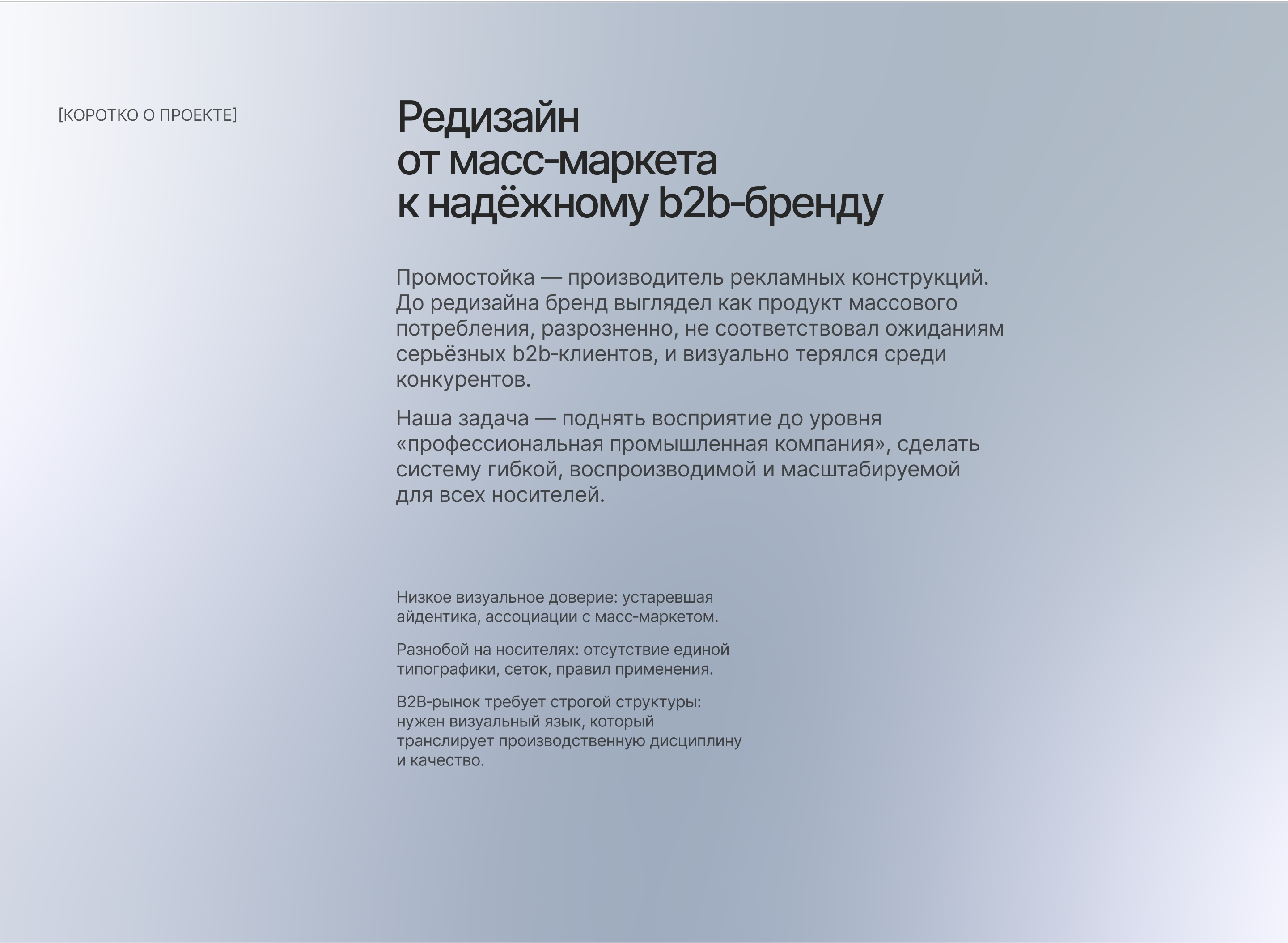 [КОРОТКО О ПРОЕКТЕ]

Редизайн
от масс-маркета
к надёжному b2b-бренду

Промостойка — производитель рекламных конструкций. До редизайна бренд выглядел как продукт массового потребления, разрозненно, не соответствовал ожиданиям серьёзных b2b-клиентов, и визуально терялся среди конкурентов.

Наша задача — поднять восприятие до уровня «профессиональная промышленная компания», сделать систему гибкой, воспроизводимой и масштабируемой для всех носителей.

Низкое визуальное доверие: устаревшая айдентика, ассоциации с масс-маркетом.

Разнобой на носителях: отсутствие единой типографики, сеток, правил применения.

B2B-рынок требует строгой структуры: нужен визуальный язык, который транслирует производственную дисциплину и качество.